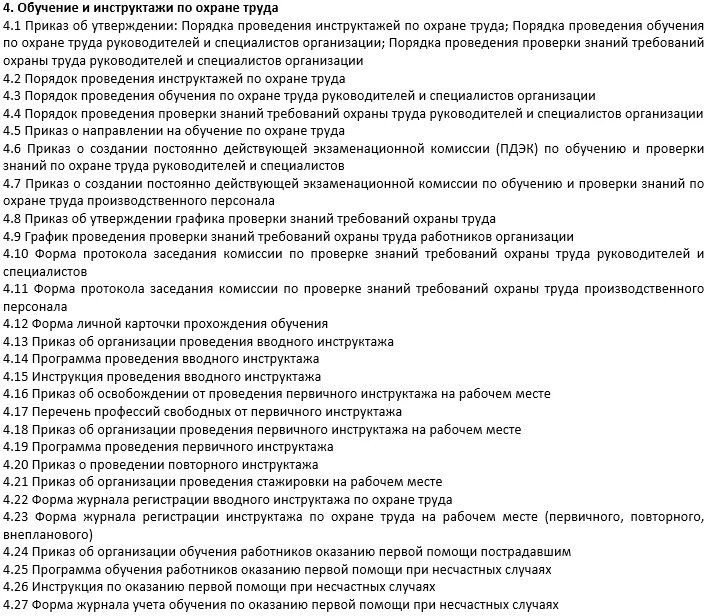 4. Обучение и инструктажи по охране труда
4.1 Приказ об утверждении: Порядка проведения инструктажей по охране труда; Порядка проведения обучения по охране труда руководителей и специалистов организации; Порядка проведения проверки знаний требований охраны труда руководителей и специалистов организации
4.2 Порядок проведения инструктажей по охране труда
4.3 Порядок проведения обучения по охране труда руководителей и специалистов организации
4.4 Порядок проведения проверки знаний требований охраны труда руководителей и специалистов организации
4.5 Приказ о направлении на обучение по охране труда
4.6 Приказ о создании постоянно действующей экзаменационной комиссии (ПДЭК) по обучению и проверки знаний по охране труда руководителей и специалистов
4.7 Приказ о создании постоянно действующей экзаменационной комиссии по обучению и проверки знаний по охране труда производственного персонала
4.8 Приказ об утверждении графика проверки знаний требований охраны труда
4.9 График проведения проверки знаний требований охраны труда работников организации
4.10 Форма протокола заседания комиссии по проверке знаний требований охраны труда руководителей и специалистов
4.11 Форма протокола заседания комиссии по проверке знаний требований охраны труда производственного персонала
4.12 Форма личной карточки прохождения обучения
4.13 Приказ об организации проведения вводного инструктажа
4.14 Программа проведения вводного инструктажа
4.15 Инструкция проведения вводного инструктажа
4.16 Приказ об освобождении от проведения первичного инструктажа на рабочем месте
4.17 Перечень профессий свободных от первичного инструктажа
4.18 Приказ об организации проведения первичного инструктажа на рабочем месте
4.19 Программа проведения первичного инструктажа
4.20 Приказ о проведении повторного инструктажа
4.21 Приказ об организации проведения стажировки на рабочем месте
4.22 Форма журнала регистрации вводного инструктажа по охране труда
4.23 Форма журнала регистрации инструктажа по охране труда на рабочем месте (первичного, повторного, внепланового)
4.24 Приказ об организации обучения работников оказанию первой помощи пострадавшим
4.25 Программа обучения работников оказанию первой помощи при несчастных случаях
4.26 Инструкция по оказанию первой помощи при несчастных случаях
4.27 Форма журнала учета обучения по оказанию первой помощи при несчастных случаях